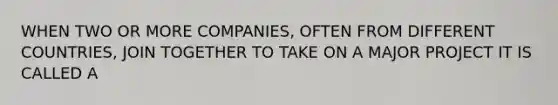 WHEN TWO OR MORE COMPANIES, OFTEN FROM DIFFERENT COUNTRIES, JOIN TOGETHER TO TAKE ON A MAJOR PROJECT IT IS CALLED A